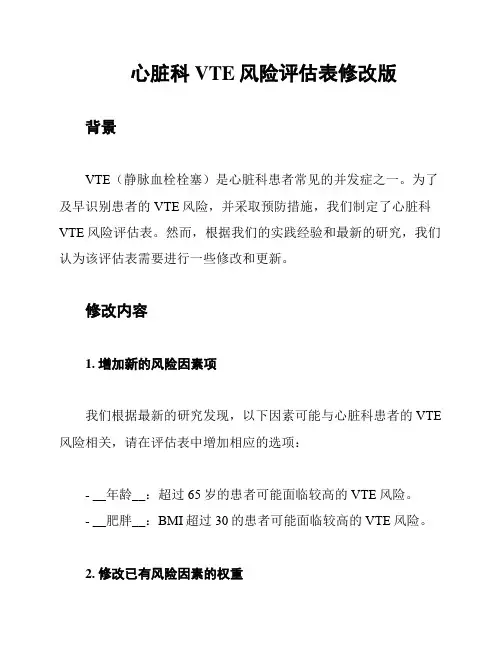 心脏科 VTE 风险评估表修改版

背景

VTE（静脉血栓栓塞）是心脏科患者常见的并发症之一。为了及早识别患者的 VTE 风险，并采取预防措施，我们制定了心脏科 VTE 风险评估表。然而，根据我们的实践经验和最新的研究，我们认为该评估表需要进行一些修改和更新。

修改内容

1. 增加新的风险因素项

我们根据最新的研究发现，以下因素可能与心脏科患者的 VTE 风险相关，请在评估表中增加相应的选项：

- __年龄__：超过 65 岁的患者可能面临较高的 VTE 风险。
- __肥胖__：BMI 超过 30 的患者可能面临较高的 VTE 风险。

2. 修改已有风险因素的权重